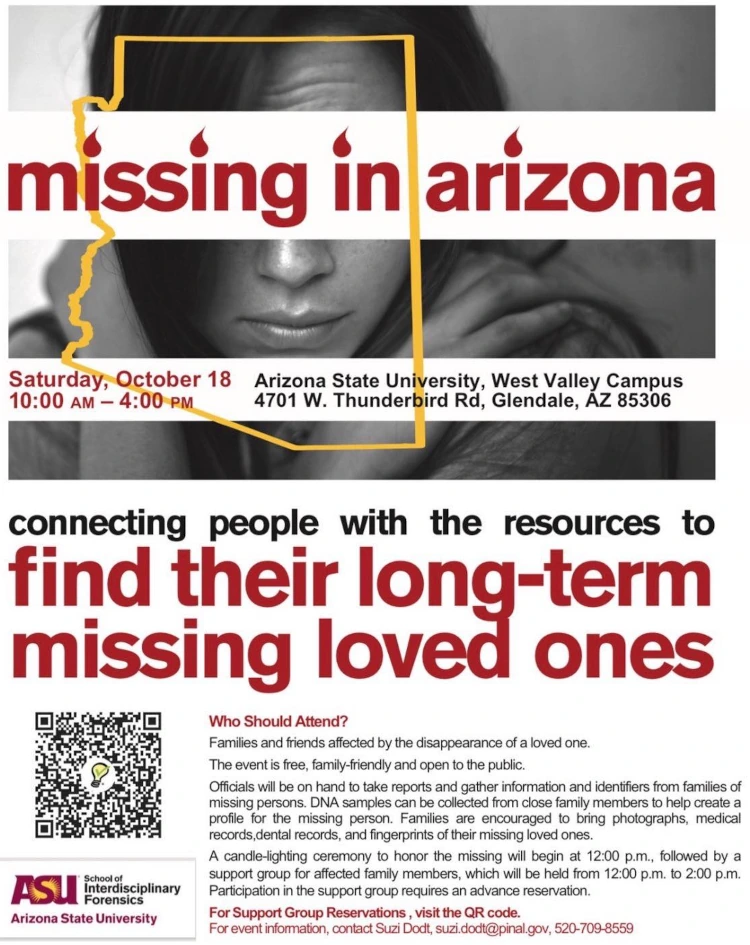 missing in arizona

Saturday, October 18
10:00 AM – 4:00 PM

Arizona State University, West Valley Campus
4701 W. Thunderbird Rd, Glendale, AZ 85306

connecting people with the resources to
find their long-term missing loved ones

Who Should Attend?

Families and friends affected by the disappearance of a loved one.

The event is free, family-friendly and open to the public.

Officials will be on hand to take reports and gather information and identifiers from families of missing persons. DNA samples can be collected from close family members to help create a profile for the missing person. Families are encouraged to bring photographs, medical records,dental records, and fingerprints of their missing loved ones.

A candle-lighting ceremony to honor the missing will begin at 12:00 p.m., followed by a support group for affected family members, which will be held from 12:00 p.m. to 2:00 p.m. Participation in the support group requires an advance reservation.

For Support Group Reservations , visit the QR code.
For event information, contact Suzi Dodt, suzi.dodt@pinal.gov, 520-709-8559

ASU School of Interdisciplinary Forensics
Arizona State University